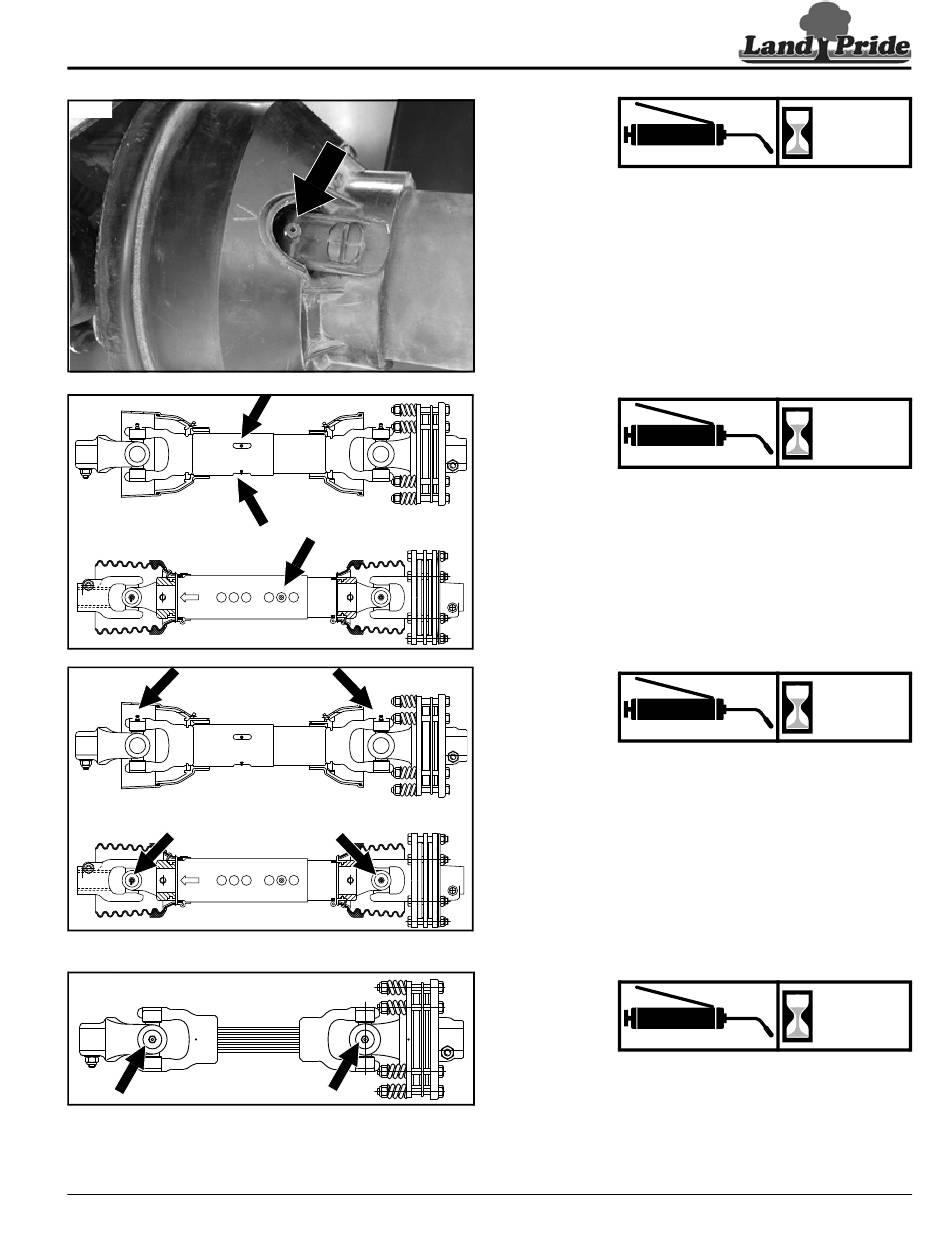 Land Pride